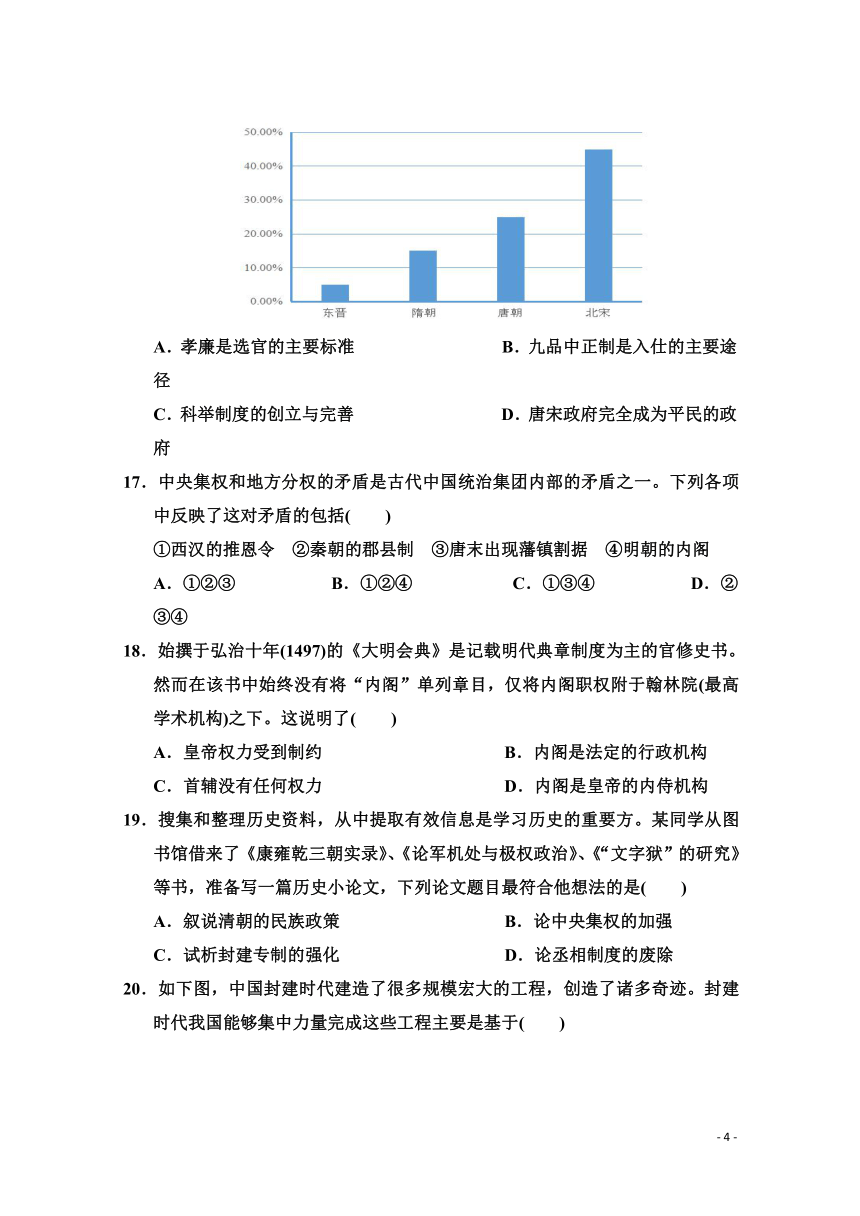 50.00%
40.00%
30.00%
20.00%
10.00%
0.00%
东晋 隋朝 唐朝 北宋

A．孝廉是选官的主要标准　　B．九品中正制是入仕的主要途径

C．科举制度的创立与完善　　D．唐宋政府完全成为平民的政府

17．中央集权和地方分权的矛盾是古代中国统治集团内部的矛盾之一。下列各项中反映了这对矛盾的包括(　　)

①西汉的推恩令　②秦朝的郡县制　③唐末出现藩镇割据　④明朝的内阁

A．①②③　　B．①②④　　C．①③④　　D．②③④

18．始撰于弘治十年(1497)的《大明会典》是记载明代典章制度为主的官修史书。然而在该书中始终没有将“内阁”单列章目，仅将内阁职权附于翰林院(最高学术机构)之下。这说明了(　　)

A．皇帝权力受到制约　　B．内阁是法定的行政机构

C．首辅没有任何权力　　D．内阁是皇帝的内侍机构

19．搜集和整理历史资料，从中提取有效信息是学习历史的重要方。某同学从图书馆借来了《康雍乾三朝实录》、《论军机处与极权政治》、《“文字狱”的研究》等书，准备写一篇历史小论文，下列论文题目最符合他想法的是(　　)

A．叙说清朝的民族政策　　B．论中央集权的加强

C．试析封建专制的强化　　D．论丞相制度的废除

20．如下图，中国封建时代建造了很多规模宏大的工程，创造了诸多奇迹。封建时代我国能够集中力量完成这些工程主要是基于(　　)

- 4 -